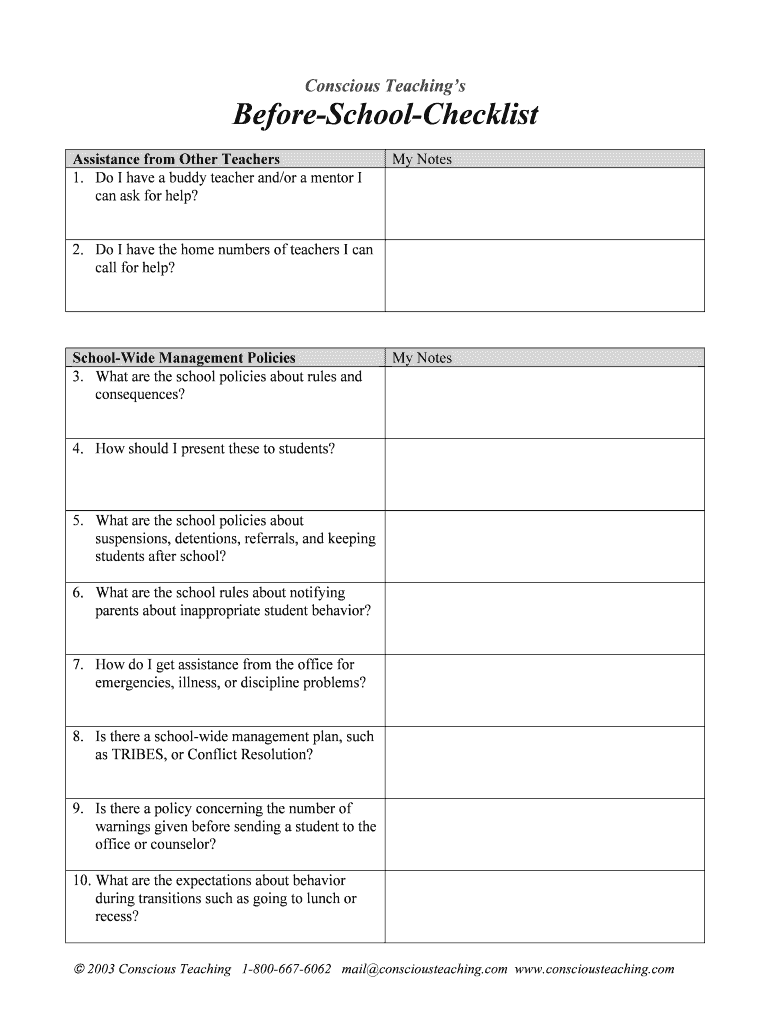 Conscious Teaching's

Before-School-Checklist

| Assistance from Other Teachers | My Notes |
|---|---|
| 1. Do I have a buddy teacher and/or a mentor I can ask for help? | |
| 2. Do I have the home numbers of teachers I can call for help? | |

| School-Wide Management Policies | My Notes |
|---|---|
| 3. What are the school policies about rules and consequences? | |
| 4. How should I present these to students? | |
| 5. What are the school policies about suspensions, detentions, referrals, and keeping students after school? | |
| 6. What are the school rules about notifying parents about inappropriate student behavior? | |
| 7. How do I get assistance from the office for emergencies, illness, or discipline problems? | |
| 8. Is there a school-wide management plan, such as TRIBES, or Conflict Resolution? | |
| 9. Is there a policy concerning the number of warnings given before sending a student to the office or counselor? | |
| 10. What are the expectations about behavior during transitions such as going to lunch or recess? | |

© 2003 Conscious Teaching 1-800-667-6062 mail@consciousteaching.com www.consciousteaching.com